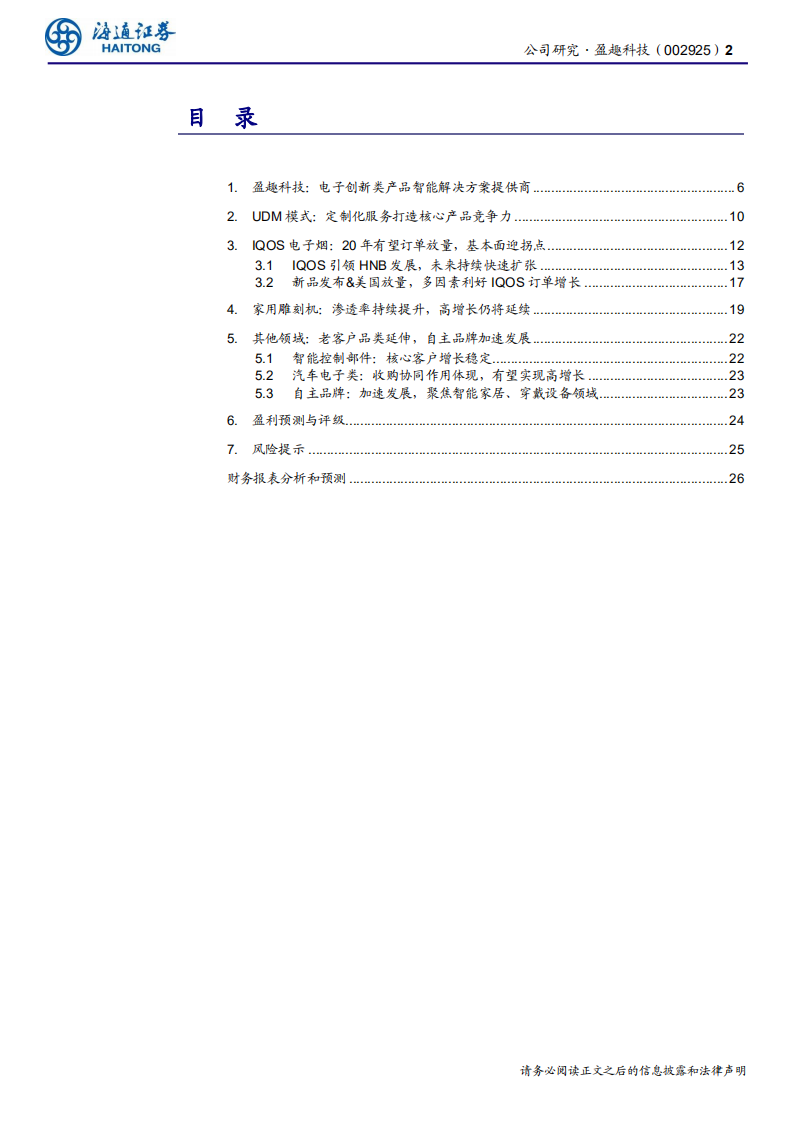 海通证券
HAITONG

公司研究·盈趣科技（002925）2

目 录

1. 盈趣科技：电子创新类产品智能解决方案提供商 ........ 6

2. UDM 模式：定制化服务打造核心产品竞争力 ........ 10

3. IQOS 电子烟：20 年有望订单放量，基本面迎拐点 ........ 12
3.1 IQOS 引领 HNB 发展，未来持续快速扩张 ........ 13
3.2 新品发布&美国放量，多因素利好 IQOS 订单增长 ........ 17

4. 家用雕刻机：渗透率持续提升，高增长仍将延续 ........ 19

5. 其他领域：老客户品类延伸，自主品牌加速发展 ........ 22
5.1 智能控制部件：核心客户增长稳定 ........ 22
5.2 汽车电子类：收购协同作用体现，有望实现高增长 ........ 23
5.3 自主品牌：加速发展，聚焦智能家居、穿戴设备领域 ........ 23

6. 盈利预测与评级 ........ 24

7. 风险提示 ........ 25

财务报表分析和预测 ........ 26

请务必阅读正文之后的信息披露和法律声明